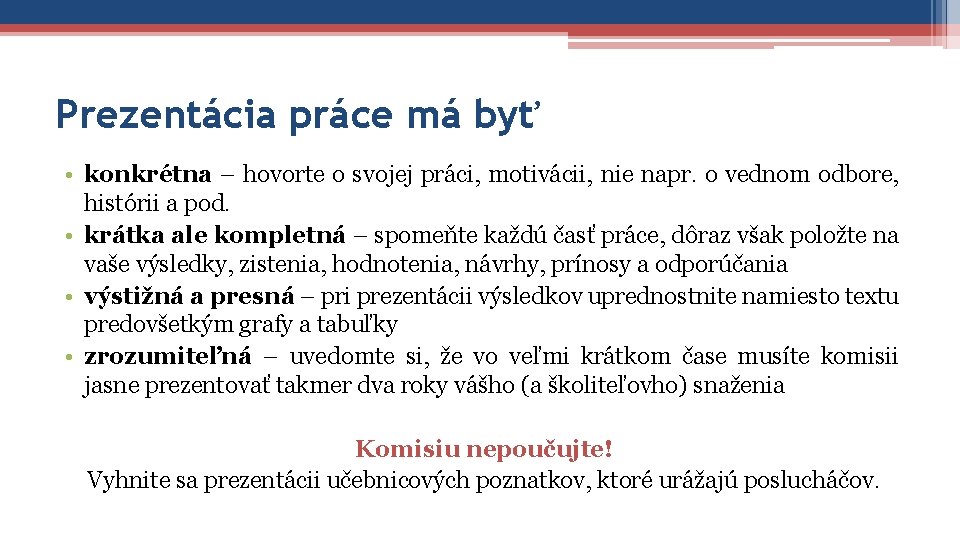 Prezentácia práce má byť

• konkrétna – hovorte o svojej práci, motivácii, nie napr. o vednom odbore, histórii a pod.
• krátka ale kompletná – spomeňte každú časť práce, dôraz však položte na vaše výsledky, zistenia, hodnotenia, návrhy, prínosy a odporúčania
• výstižná a presná – pri prezentácii výsledkov uprednostnite namiesto textu predovšetkým grafy a tabuľky
• zrozumiteľná – uvedomte si, že vo veľmi krátkom čase musíte komisii jasne prezentovať takmer dva roky vášho (a školiteľovho) snaženia

Komisiu nepoučujte!
Vyhnite sa prezentácii učebnicových poznatkov, ktoré urážajú poslucháčov.